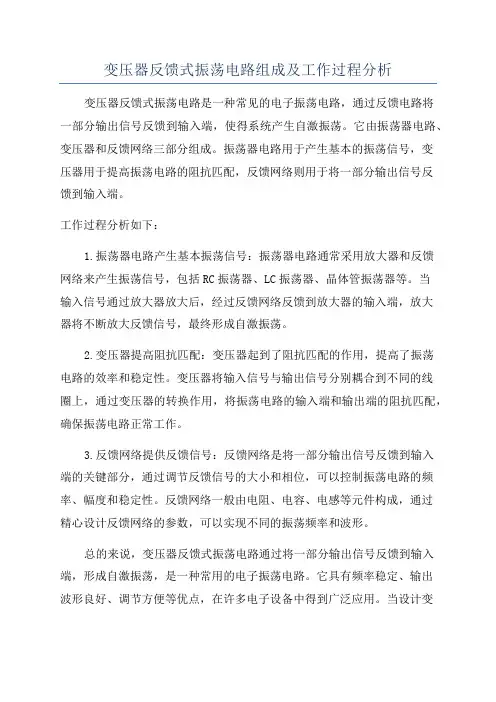 变压器反馈式振荡电路组成及工作过程分析

变压器反馈式振荡电路是一种常见的电子振荡电路，通过反馈电路将一部分输出信号反馈到输入端，使得系统产生自激振荡。它由振荡器电路、变压器和反馈网络三部分组成。振荡器电路用于产生基本的振荡信号，变压器用于提高振荡电路的阻抗匹配，反馈网络则用于将一部分输出信号反馈到输入端。

工作过程分析如下：

1.振荡器电路产生基本振荡信号：振荡器电路通常采用放大器和反馈网络来产生振荡信号，包括RC振荡器、LC振荡器、晶体管振荡器等。当输入信号通过放大器放大后，经过反馈网络反馈到放大器的输入端，放大器将不断放大反馈信号，最终形成自激振荡。

2.变压器提高阻抗匹配：变压器起到了阻抗匹配的作用，提高了振荡电路的效率和稳定性。变压器将输入信号与输出信号分别耦合到不同的线圈上，通过变压器的转换作用，将振荡电路的输入端和输出端的阻抗匹配，确保振荡电路正常工作。

3.反馈网络提供反馈信号：反馈网络是将一部分输出信号反馈到输入端的关键部分，通过调节反馈信号的大小和相位，可以控制振荡电路的频率、幅度和稳定性。反馈网络一般由电阻、电容、电感等元件构成，通过精心设计反馈网络的参数，可以实现不同的振荡频率和波形。

总的来说，变压器反馈式振荡电路通过将一部分输出信号反馈到输入端，形成自激振荡，是一种常用的电子振荡电路。它具有频率稳定、输出波形良好、调节方便等优点，在许多电子设备中得到广泛应用。当设计变